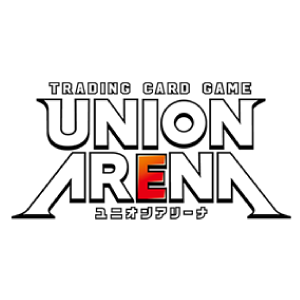 TRADING CARD GAME
UNION
ARENA
ユニオンアリーナ